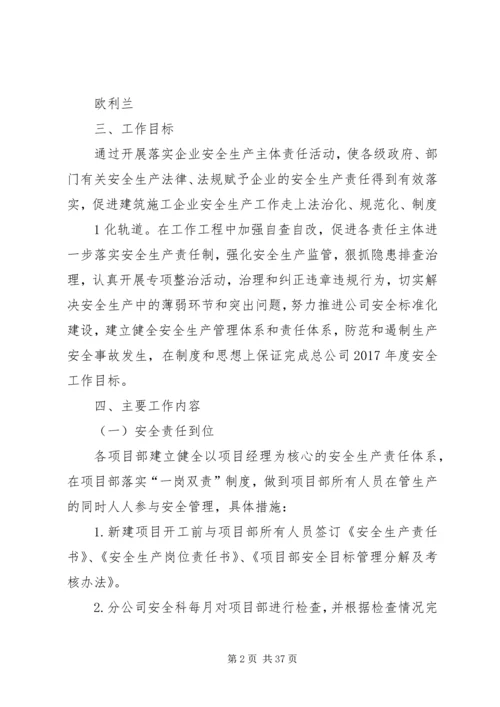 欧利兰

三、工作目标

通过开展落实企业安全生产主体责任活动，使各级政府、部门有关安全生产法律、法规赋予企业的安全生产责任得到有效落实，促进建筑施工企业安全生产工作走上法治化、规范化、制度1化轨道。在工作工程中加强自查自改，促进各责任主体进一步落实安全生产责任制，强化安全生产监管，狠抓隐患排查治理，认真开展专项整治活动，治理和纠正违章违规行为，切实解决安全生产中的薄弱环节和突出问题，努力推进公司安全标准化建设，建立健全安全生产管理体系和责任体系，防范和遏制生产安全事故发生，在制度和思想上保证完成总公司2017年度安全工作目标。

四、主要工作内容

（一）安全责任到位

各项目部建立健全以项目经理为核心的安全生产责任体系，在项目部落实“一岗双责”制度，做到项目部所有人员在管生产的同时人人参与安全管理，具体措施：

1.新建项目开工前与项目部所有人员签订《安全生产责任书》、《安全生产岗位责任书》、《项目部安全目标管理分解及考核办法》。

2.分公司安全科每月对项目部进行检查，并根据检查情况完

第2页 共37页